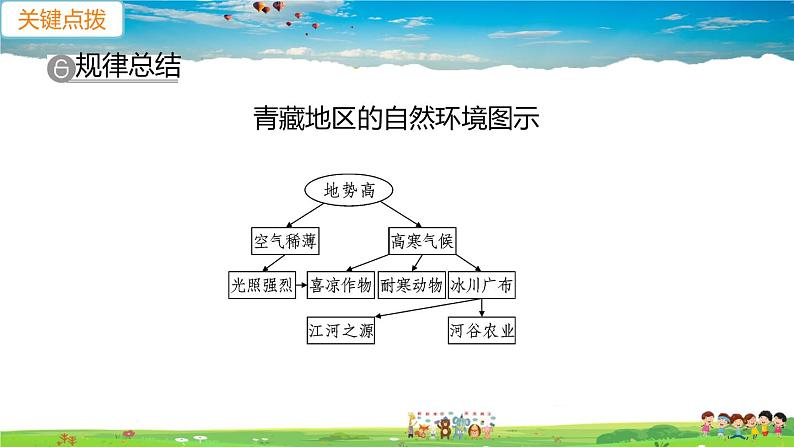 关键点拨

规律总结

青藏地区的自然环境图示

地势高

空气稀薄

高寒气候

光照强烈

喜凉作物

耐寒动物

冰川广布

江河之源

河谷农业